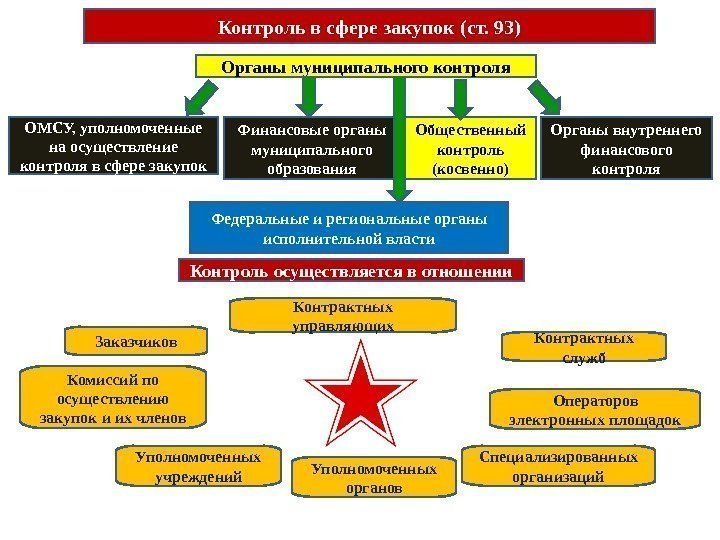 Контроль в сфере закупок (ст. 93)

Органы муниципального контроля

ОМСУ, уполномоченные на осуществление контроля в сфере закупок

Финансовые органы муниципального образования

Общественный контроль (косвенно)

Органы внутреннего финансового контроля

Федеральные и региональные органы исполнительной власти

Контроль осуществляется в отношении

Контрактных управляющих

Заказчиков

Контрактных служб

Комиссий по осуществлению закупок и их членов

Операторов электронных площадок

Уполномоченных учреждений

Уполномоченных органов

Специализированных организаций